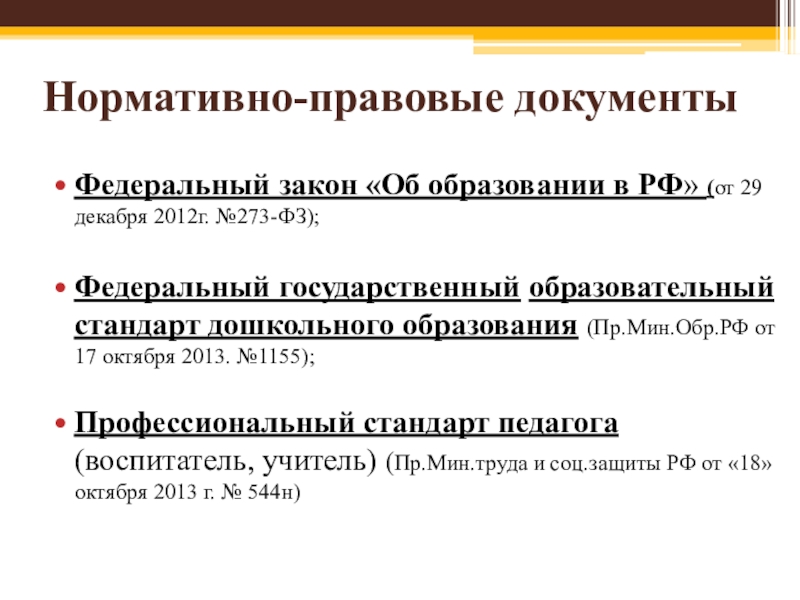 Нормативно-правовые документы

• Федеральный закон «Об образовании в РФ» (от 29 декабря 2012г. №273-ФЗ);

• Федеральный государственный образовательный стандарт дошкольного образования (Пр.Мин.Обр.РФ от 17 октября 2013. №1155);

• Профессиональный стандарт педагога (воспитатель, учитель) (Пр.Мин.труда и соц.защиты РФ от «18» октября 2013 г. № 544н)